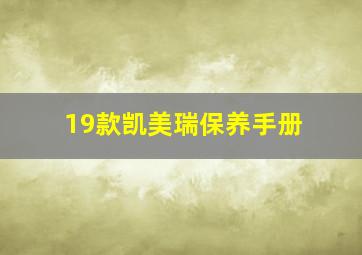 19款凯美瑞保养手册